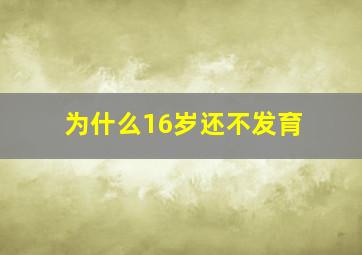 为什么16岁还不发育